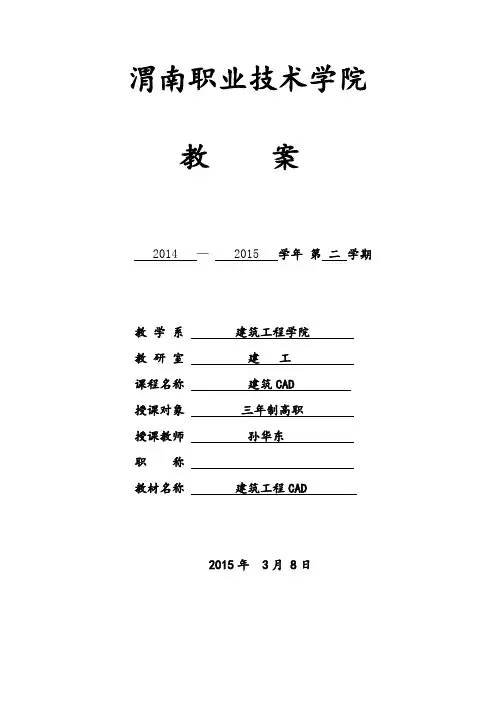 渭南职业技术学院

教　　案

2014 — 2015 学年 第 二 学期

教 学 系 建筑工程学院

教 研 室 建　工

课程名称 建筑CAD

授课对象 三年制高职

授课教师 孙华东

职　称

教材名称 建筑工程CAD

2015 年 3 月 8 日